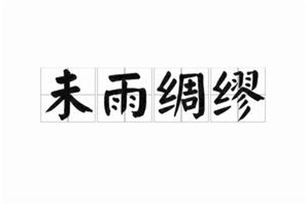 未雨绸缪